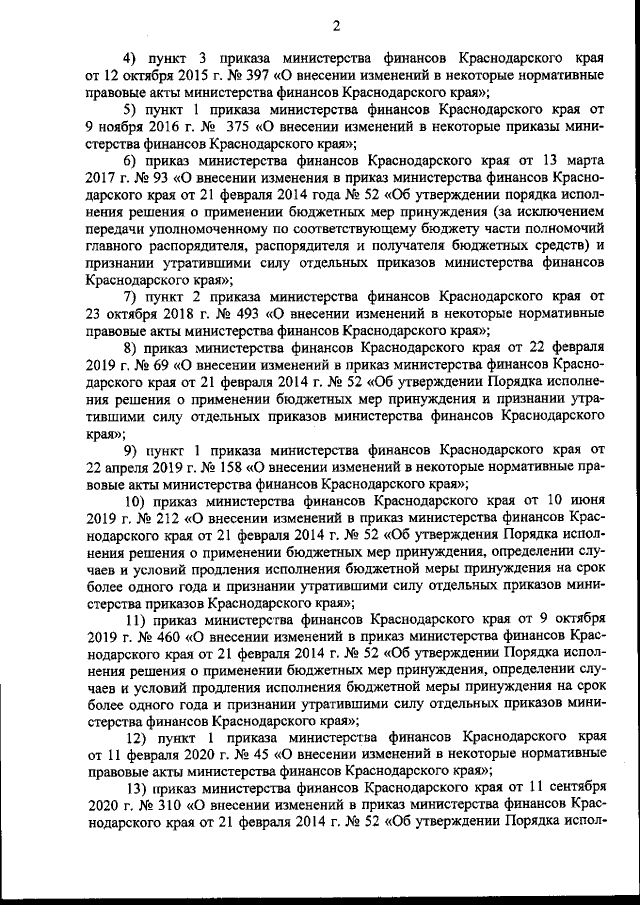 2

4) пункт 3 приказа министерства финансов Краснодарского края от 12 октября 2015 г. № 397 «О внесении изменений в некоторые нормативные правовые акты министерства финансов Краснодарского края»;

5) пункт 1 приказа министерства финансов Краснодарского края от 9 ноября 2016 г. № 375 «О внесении изменений в некоторые приказы министерства финансов Краснодарского края»;

6) приказ министерства финансов Краснодарского края от 13 марта 2017 г. № 93 «О внесении изменения в приказ министерства финансов Краснодарского края от 21 февраля 2014 года № 52 «Об утверждении порядка исполнения решения о применении бюджетных мер принуждения (за исключением передачи уполномоченному по соответствующему бюджету части полномочий главного распорядителя, распорядителя и получателя бюджетных средств) и признании утратившими силу отдельных приказов министерства финансов Краснодарского края»;

7) пункт 2 приказа министерства финансов Краснодарского края от 23 октября 2018 г. № 493 «О внесении изменений в некоторые нормативные правовые акты министерства финансов Краснодарского края»;

8) приказ министерства финансов Краснодарского края от 22 февраля 2019 г. № 69 «О внесении изменений в приказ министерства финансов Краснодарского края от 21 февраля 2014 г. № 52 «Об утверждении Порядка исполнения решения о применении бюджетных мер принуждения и признании утратившими силу отдельных приказов министерства финансов Краснодарского края»;

9) пункт 1 приказа министерства финансов Краснодарского края от 22 апреля 2019 г. № 158 «О внесении изменений в некоторые нормативные правовые акты министерства финансов Краснодарского края»;

10) приказ министерства финансов Краснодарского края от 10 июня 2019 г. № 212 «О внесении изменений в приказ министерства финансов Краснодарского края от 21 февраля 2014 г. № 52 «Об утверждения Порядка исполнения решения о применении бюджетных мер принуждения, определении случаев и условий продления исполнения бюджетной меры принуждения на срок более одного года и признании утратившими силу отдельных приказов министерства приказов Краснодарского края»;

11) приказ министерства финансов Краснодарского края от 9 октября 2019 г. № 460 «О внесении изменений в приказ министерства финансов Краснодарского края от 21 февраля 2014 г. № 52 «Об утверждении Порядка исполнения решения о применении бюджетных мер принуждения, определении случаев и условий продления исполнения бюджетной меры принуждения на срок более одного года и признании утратившими силу отдельных приказов министерства финансов Краснодарского края»;

12) пункт 1 приказа министерства финансов Краснодарского края от 11 февраля 2020 г. № 45 «О внесении изменений в некоторые нормативные правовые акты министерства финансов Краснодарского края»;

13) приказ министерства финансов Краснодарского края от 11 сентября 2020 г. № 310 «О внесении изменений в приказ министерства финансов Краснодарского края от 21 февраля 2014 г. № 52 «Об утверждении Порядка испол-